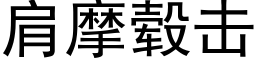 肩摩毂击